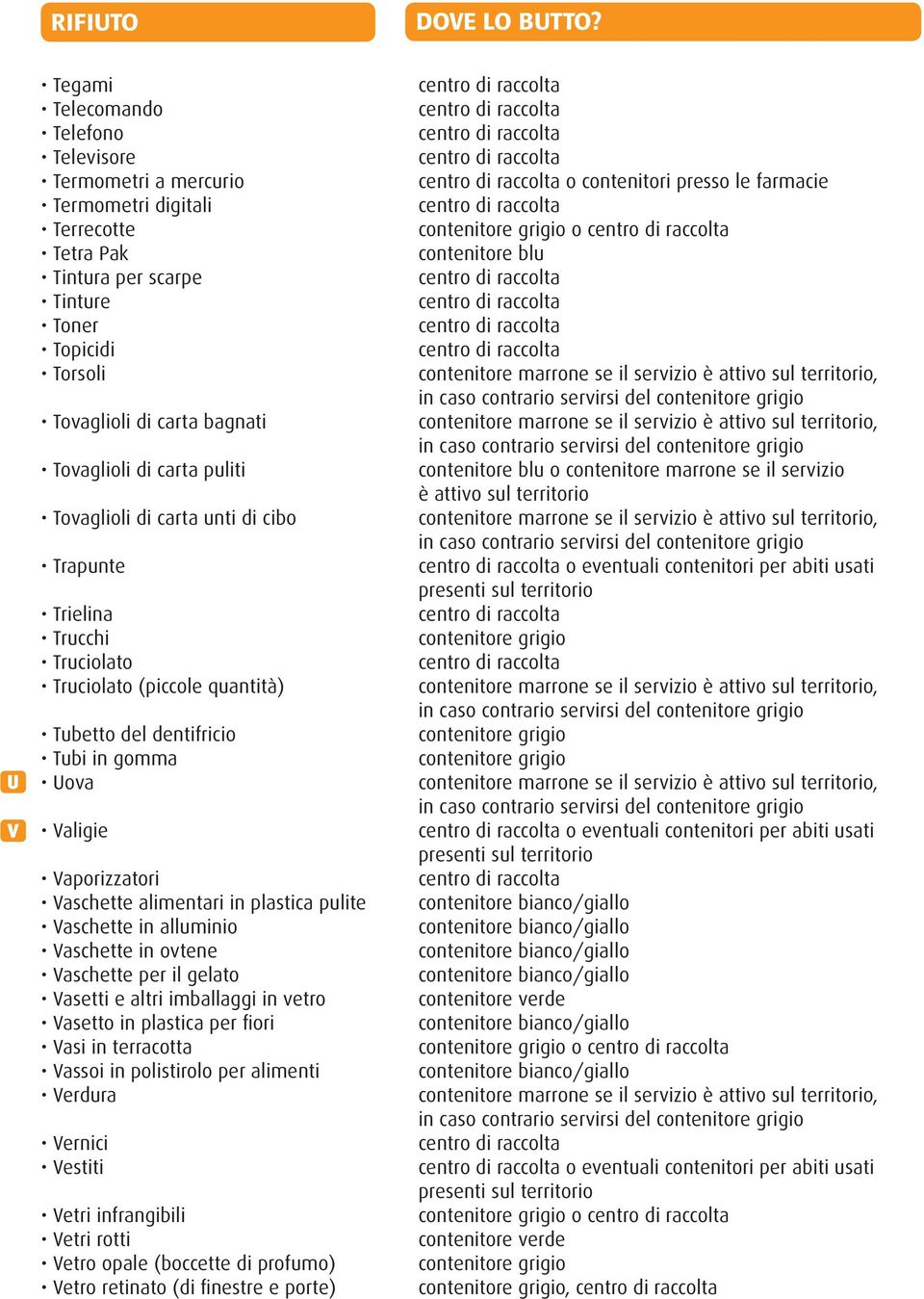 | RIFIUTO | DOVE LO BUTTO? |
|---|---|
| • Tegami | centro di raccolta |
| • Telecomando | centro di raccolta |
| • Telefono | centro di raccolta |
| • Televisore | centro di raccolta |
| • Termometri a mercurio | centro di raccolta o contenitori presso le farmacie |
| • Termometri digitali | centro di raccolta |
| • Terrecotte | contenitore grigio o centro di raccolta |
| • Tetra Pak | contenitore blu |
| • Tintura per scarpe | centro di raccolta |
| • Tinture | centro di raccolta |
| • Toner | centro di raccolta |
| • Topicidi | centro di raccolta |
| • Torsoli | contenitore marrone se il servizio è attivo sul territorio, in caso contrario servirsi del contenitore grigio |
| • Tovaglioli di carta bagnati | contenitore marrone se il servizio è attivo sul territorio, in caso contrario servirsi del contenitore grigio |
| • Tovaglioli di carta puliti | contenitore blu o contenitore marrone se il servizio è attivo sul territorio |
| • Tovaglioli di carta unti di cibo | contenitore marrone se il servizio è attivo sul territorio, in caso contrario servirsi del contenitore grigio |
| • Trapunte | centro di raccolta o eventuali contenitori per abiti usati presenti sul territorio |
| • Trielina | centro di raccolta |
| • Trucchi | contenitore grigio |
| • Truciolato | centro di raccolta |
| • Truciolato (piccole quantità) | contenitore marrone se il servizio è attivo sul territorio, in caso contrario servirsi del contenitore grigio |
| • Tubetto del dentifricio | contenitore grigio |
| • Tubi in gomma | contenitore grigio |
| U • Uova | contenitore marrone se il servizio è attivo sul territorio, in caso contrario servirsi del contenitore grigio |
| V • Valigie | centro di raccolta o eventuali contenitori per abiti usati presenti sul territorio |
| • Vaporizzatori | centro di raccolta |
| • Vaschette alimentari in plastica pulite | contenitore bianco/giallo |
| • Vaschette in alluminio | contenitore bianco/giallo |
| • Vaschette in ovtene | contenitore bianco/giallo |
| • Vaschette per il gelato | contenitore bianco/giallo |
| • Vasetti e altri imballaggi in vetro | contenitore verde |
| • Vasetto in plastica per fiori | contenitore bianco/giallo |
| • Vasi in terracotta | contenitore grigio o centro di raccolta |
| • Vassoi in polistirolo per alimenti | contenitore bianco/giallo |
| • Verdura | contenitore marrone se il servizio è attivo sul territorio, in caso contrario servirsi del contenitore grigio |
| • Vernici | centro di raccolta |
| • Vestiti | centro di raccolta o eventuali contenitori per abiti usati presenti sul territorio |
| • Vetri infrangibili | contenitore grigio o centro di raccolta |
| • Vetri rotti | contenitore verde |
| • Vetro opale (boccette di profumo) | contenitore grigio |
| • Vetro retinato (di finestre e porte) | contenitore grigio, centro di raccolta |